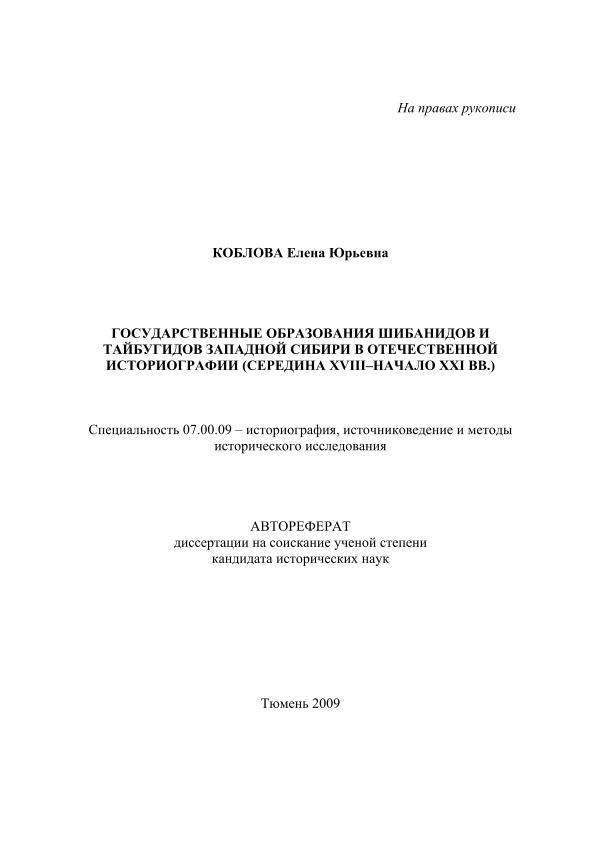 На правах рукописи

КОБЛОВА Елена Юрьевна

ГОСУДАРСТВЕННЫЕ ОБРАЗОВАНИЯ ШИБАНИДОВ И ТАЙБУГИДОВ ЗАПАДНОЙ СИБИРИ В ОТЕЧЕСТВЕННОЙ ИСТОРИОГРАФИИ (СЕРЕДИНА XVIII–НАЧАЛО XXI ВВ.)

Специальность 07.00.09 – историография, источниковедение и методы исторического исследования

АВТОРЕФЕРАТ
диссертации на соискание ученой степени
кандидата исторических наук

Тюмень 2009